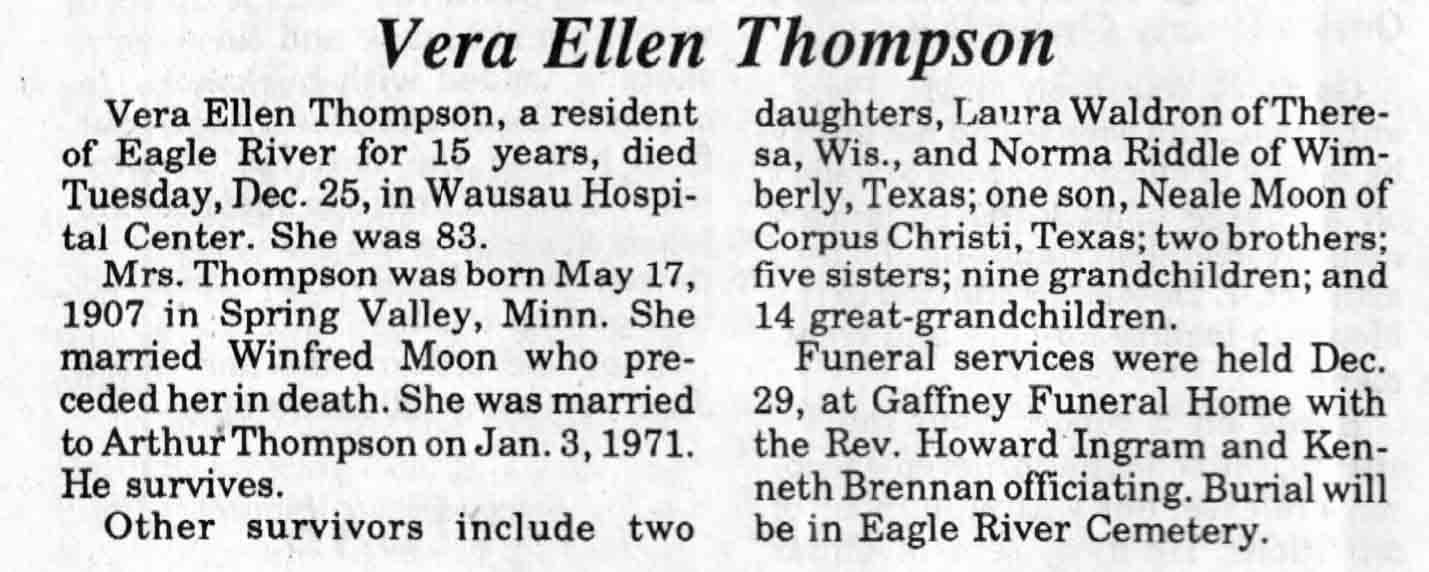 Vera Ellen Thompson

Vera Ellen Thompson, a resident of Eagle River for 15 years, died Tuesday, Dec. 25, in Wausau Hospital Center. She was 83.

Mrs. Thompson was born May 17, 1907 in Spring Valley, Minn. She married Winfred Moon who preceded her in death. She was married to Arthur Thompson on Jan. 3, 1971. He survives.

Other survivors include two daughters, Laura Waldron of Theresa, Wis., and Norma Riddle of Wimberly, Texas; one son, Neale Moon of Corpus Christi, Texas; two brothers; five sisters; nine grandchildren; and 14 great-grandchildren.

Funeral services were held Dec. 29, at Gaffney Funeral Home with the Rev. Howard Ingram and Kenneth Brennan officiating. Burial will be in Eagle River Cemetery.